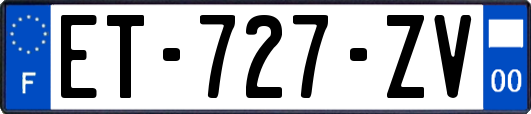 F
ET-727-ZV
00